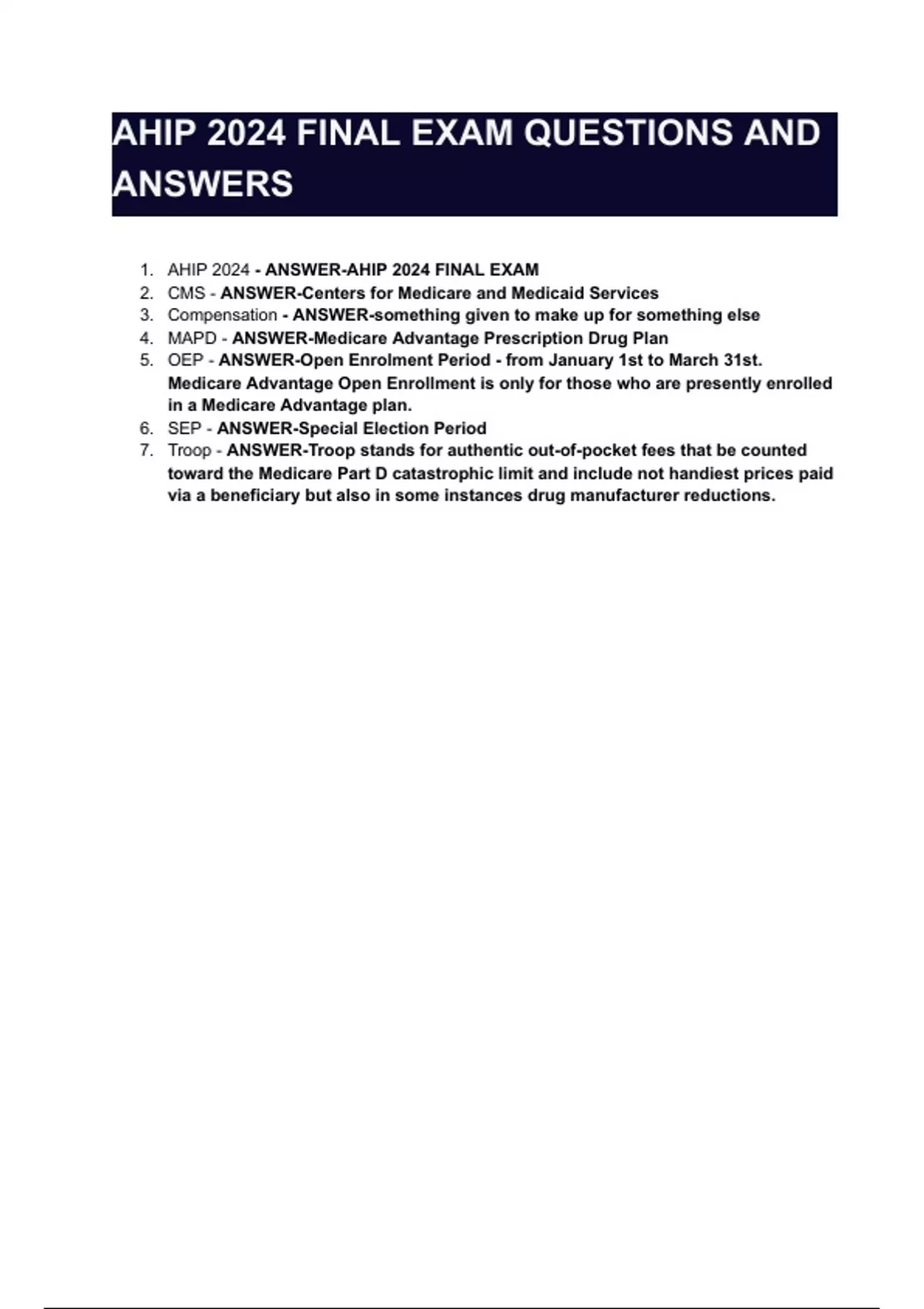 AHIP 2024 FINAL EXAM QUESTIONS AND ANSWERS

1. AHIP 2024 - ANSWER-AHIP 2024 FINAL EXAM
2. CMS - ANSWER-Centers for Medicare and Medicaid Services
3. Compensation - ANSWER-something given to make up for something else
4. MAPD - ANSWER-Medicare Advantage Prescription Drug Plan
5. OEP - ANSWER-Open Enrolment Period - from January 1st to March 31st. Medicare Advantage Open Enrollment is only for those who are presently enrolled in a Medicare Advantage plan.
6. SEP - ANSWER-Special Election Period
7. Troop - ANSWER-Troop stands for authentic out-of-pocket fees that be counted toward the Medicare Part D catastrophic limit and include not handiest prices paid via a beneficiary but also in some instances drug manufacturer reductions.